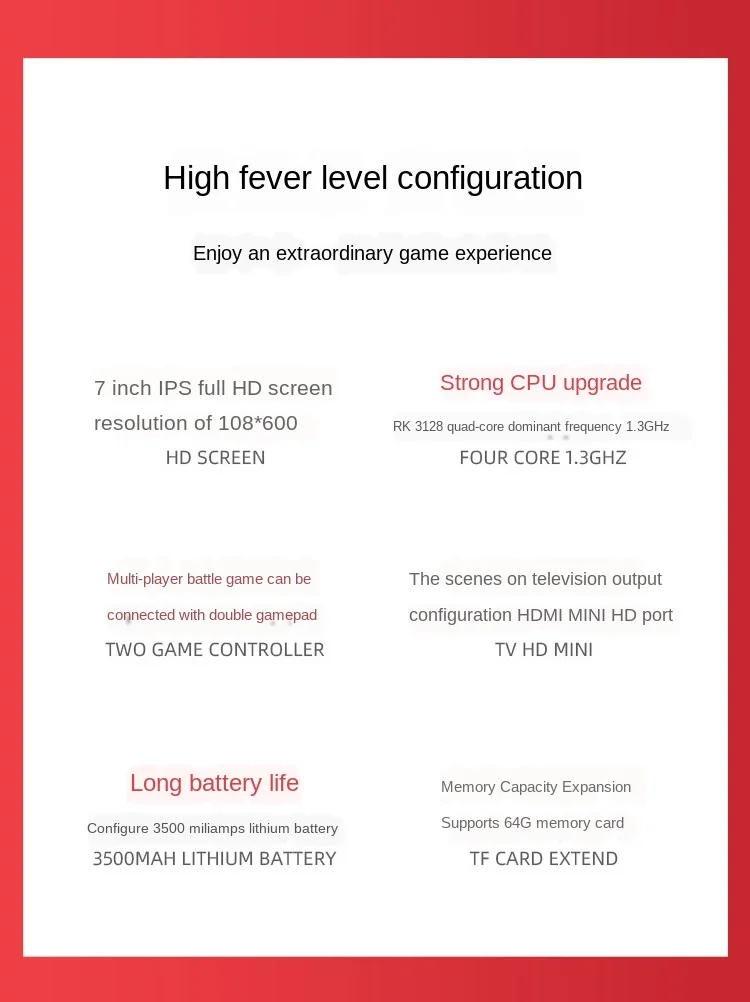 High fever level configuration

Enjoy an extraordinary game experience

7 inch IPS full HD screen resolution of 108*600

HD SCREEN

Strong CPU upgrade

RK 3128 quad-core dominant frequency 1.3GHz

FOUR CORE 1.3GHZ

Multi-player battle game can be connected with double gamepad

TWO GAME CONTROLLER

The scenes on television output configuration HDMI MINI HD port

TV HD MINI

Long battery life

Configure 3500 miliamps lithium battery

3500MAH LITHIUM BATTERY

Memory Capacity Expansion

Supports 64G memory card

TF CARD EXTEND